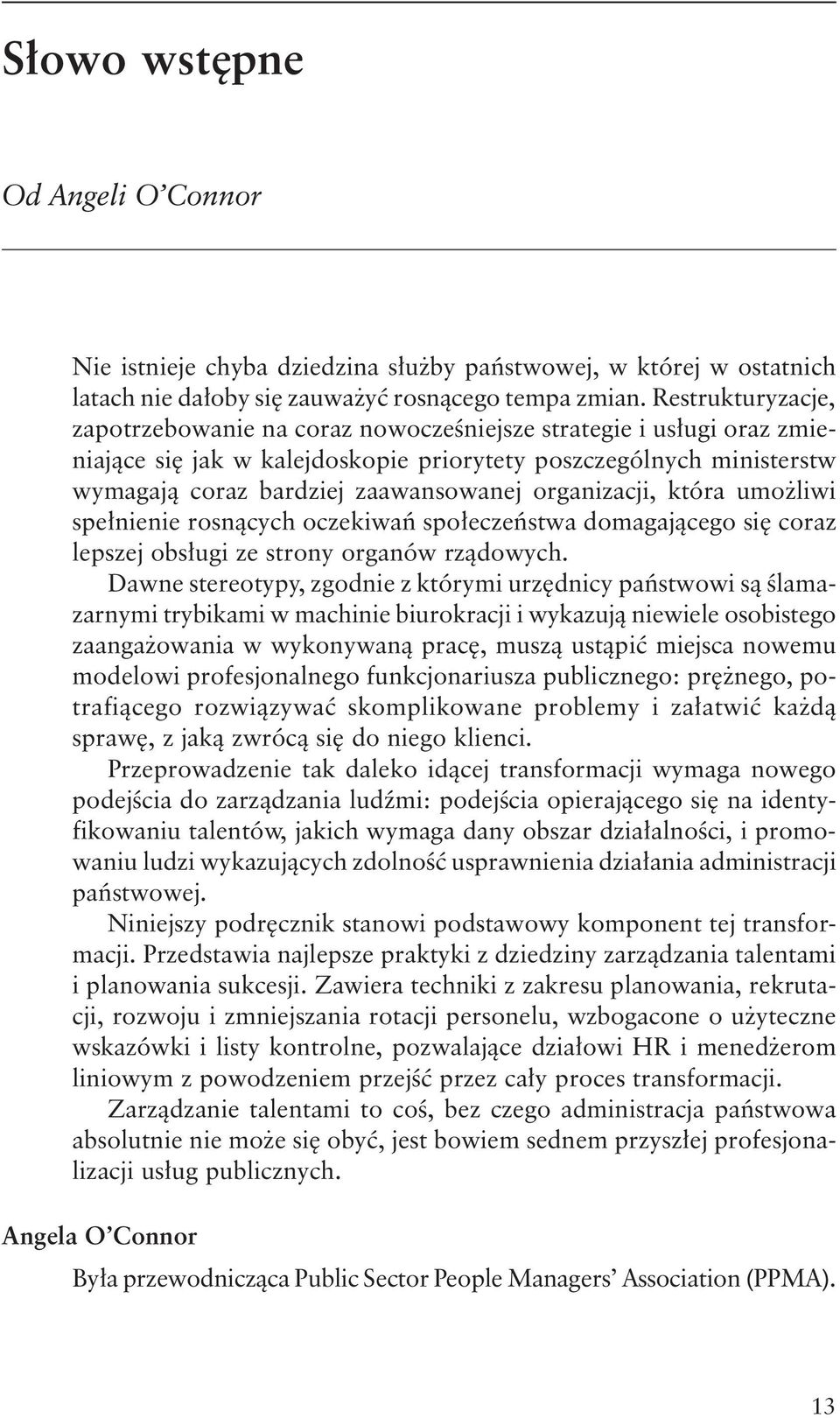 Słowo wstępne

Od Angeli O'Connor

Nie istnieje chyba dziedzina służby państwowej, w której w ostatnich latach nie dałoby się zauważyć rosnącego tempa zmian. Restrukturyzacje, zapotrzebowanie na coraz nowocześniejsze strategie i usługi oraz zmieniające się jak w kalejdoskopie priorytety poszczególnych ministerstw wymagają coraz bardziej zaawansowanej organizacji, która umożliwi spełnienie rosnących oczekiwań społeczeństwa domagającego się coraz lepszej obsługi ze strony organów rządowych.

Dawne stereotypy, zgodnie z którymi urzędnicy państwowi są ślamazarnymi trybikami w machinie biurokracji i wykazują niewiele osobistego zaangażowania w wykonywaną pracę, muszą ustąpić miejsca nowemu modelowi profesjonalnego funkcjonariusza publicznego: prężnego, potrafiącego rozwiązywać skomplikowane problemy i załatwić każdą sprawę, z jaką zwrócą się do niego klienci.

Przeprowadzenie tak daleko idącej transformacji wymaga nowego podejścia do zarządzania ludźmi: podejścia opierającego się na identyfikowaniu talentów, jakich wymaga dany obszar działalności, i promowaniu ludzi wykazujących zdolność usprawnienia działania administracji państwowej.

Niniejszy podręcznik stanowi podstawowy komponent tej transformacji. Przedstawia najlepsze praktyki z dziedziny zarządzania talentami i planowania sukcesji. Zawiera techniki z zakresu planowania, rekrutacji, rozwoju i zmniejszania rotacji personelu, wzbogacone o użyteczne wskazówki i listy kontrolne, pozwalające działowi HR i menedżerom liniowym z powodzeniem przejść przez cały proces transformacji.

Zarządzanie talentami to coś, bez czego administracja państwowa absolutnie nie może się obyć, jest bowiem sednem przyszłej profesjonalizacji usług publicznych.

Angela O'Connor

Była przewodnicząca Public Sector People Managers' Association (PPMA).

13